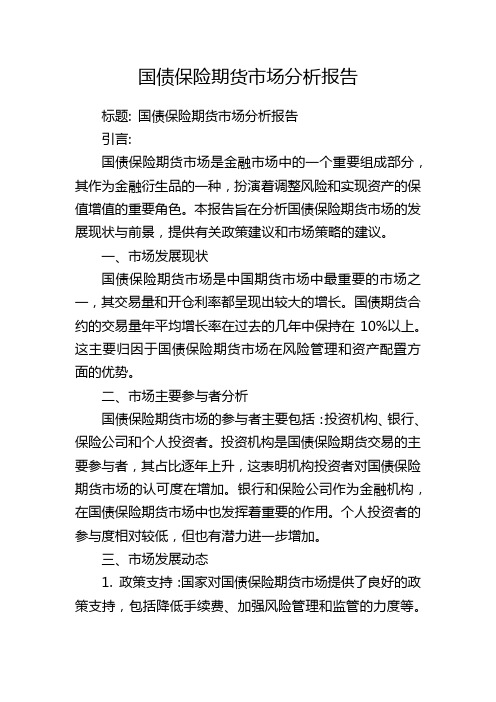 国债保险期货市场分析报告

标题: 国债保险期货市场分析报告

引言:

国债保险期货市场是金融市场中的一个重要组成部分，其作为金融衍生品的一种，扮演着调整风险和实现资产的保值增值的重要角色。本报告旨在分析国债保险期货市场的发展现状与前景，提供有关政策建议和市场策略的建议。

一、市场发展现状

国债保险期货市场是中国期货市场中最重要的市场之一，其交易量和开仓利率都呈现出较大的增长。国债期货合约的交易量年平均增长率在过去的几年中保持在 10%以上。这主要归因于国债保险期货市场在风险管理和资产配置方面的优势。

二、市场主要参与者分析

国债保险期货市场的参与者主要包括：投资机构、银行、保险公司和个人投资者。投资机构是国债保险期货交易的主要参与者，其占比逐年上升，这表明机构投资者对国债保险期货市场的认可度在增加。银行和保险公司作为金融机构，在国债保险期货市场中也发挥着重要的作用。个人投资者的参与度相对较低，但也有潜力进一步增加。

三、市场发展动态

1. 政策支持：国家对国债保险期货市场提供了良好的政策支持，包括降低手续费、加强风险管理和监管的力度等。